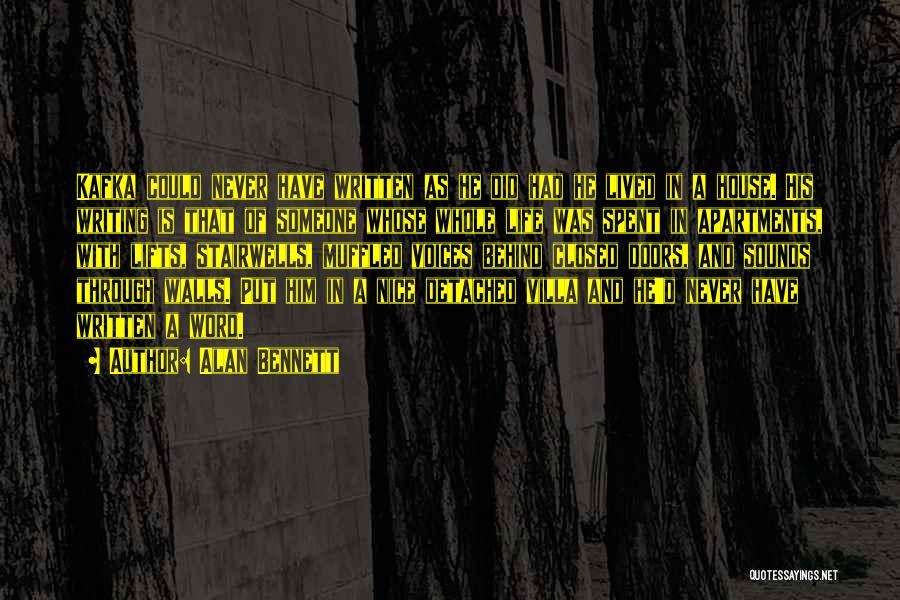 Kafka could never have written as he did had he lived in a house. His writing is that of someone whose whole life was spent in apartments, with lifts, stairwells, muffled voices behind closed doors, and sounds through walls. Put him in a nice detached villa and he'd never have written a word.

Author: Alan Bennett

QUOTESSAYINGS.NET